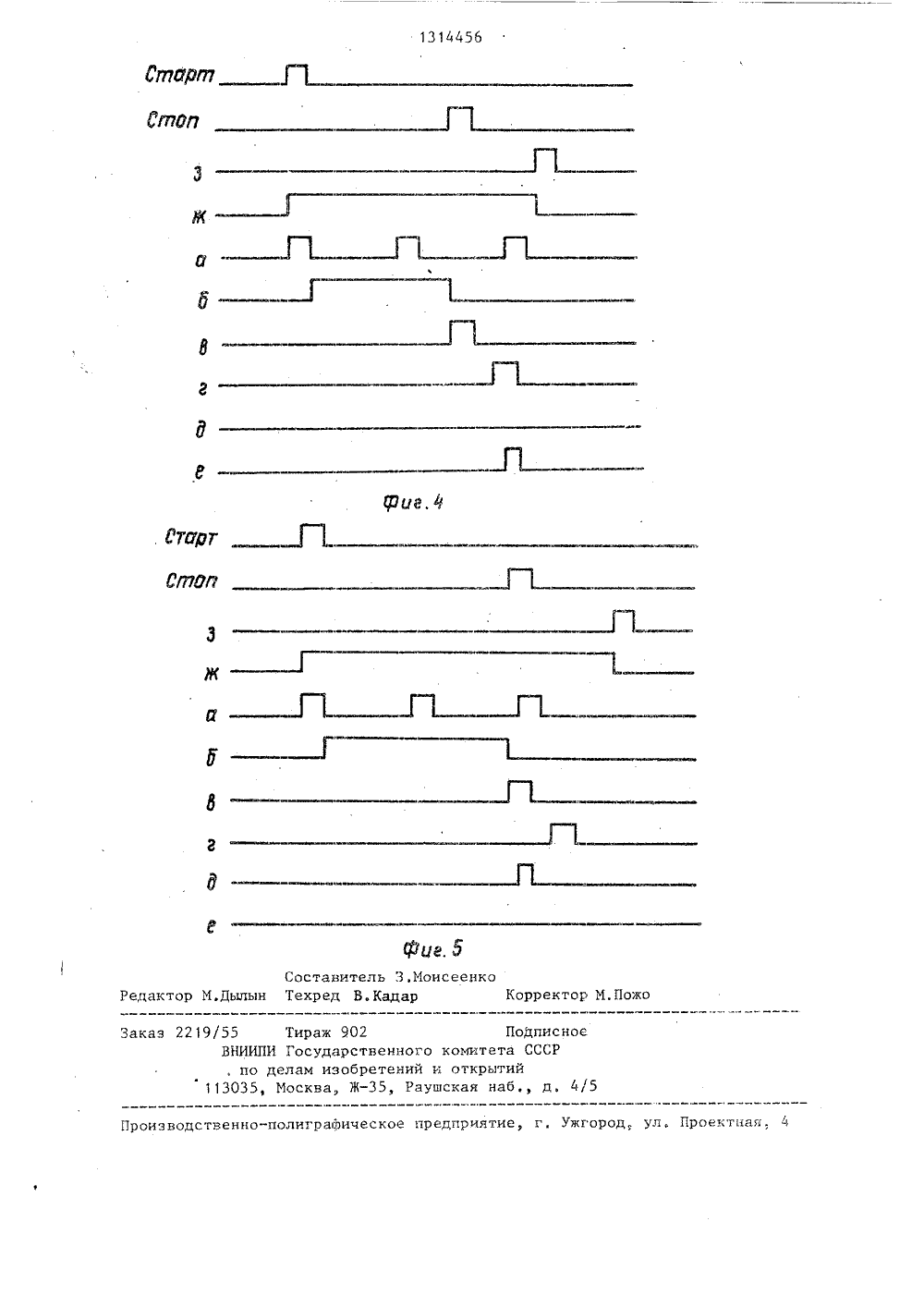 1314456

Старт

Стоп

з

ж

а

б

в

г

д

е

Фиг. 4

Старт

Стоп

з

ж

а

б

в

г

д

е

Фиг. 5

Составитель З.Моисеенко
Редактор М.Дылын Техред В.Кадар Корректор М.Пожо

Заказ 2219/55 Тираж 902 Подписное
ВНИИПИ Государственного комитета СССР
по делам изобретений и открытий
113035, Москва, Ж-35, Раушская наб., д. 4/5

Производственно-полиграфическое предприятие, г. Ужгород, ул. Проектная, 4